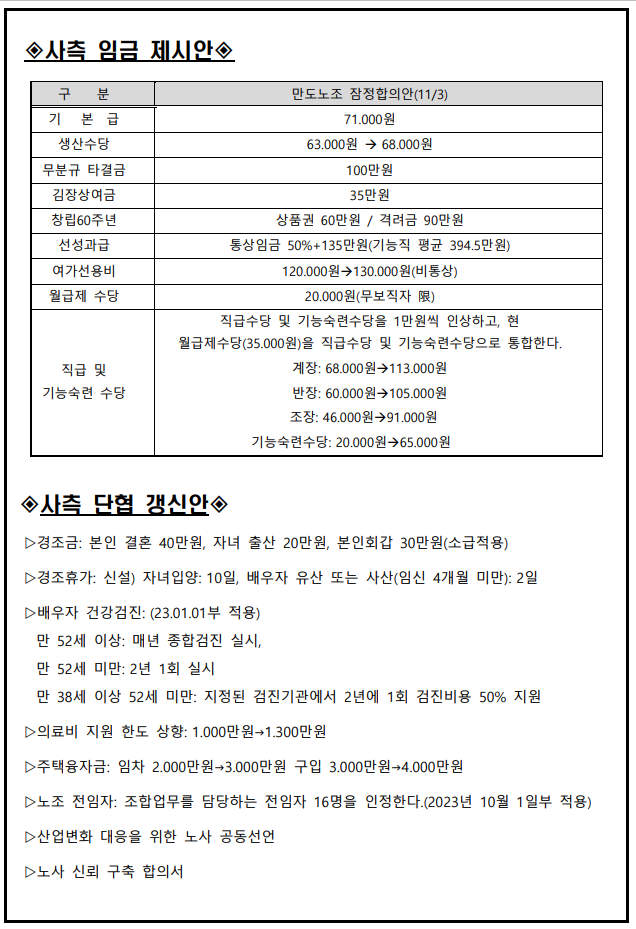 ◈사측 임금 제시안◈

| 구 분 | 만도노조 잠정합의안(11/3) |
|---|---|
| 기 본 급 | 71.000원 |
| 생산수당 | 63.000원 → 68.000원 |
| 무분규 타결금 | 100만원 |
| 김장상여금 | 35만원 |
| 창립60주년 | 상품권 60만원 / 격려금 90만원 |
| 선성과급 | 통상임금 50%+135만원(기능직 평균 394.5만원) |
| 여가선용비 | 120.000원→130.000원(비통상) |
| 월급제 수당 | 20.000원(무보직자 限) |
| 직급 및 기능숙련 수당 | 직급수당 및 기능숙련수당을 1만원씩 인상하고, 현 월급제수당(35.000원)을 직급수당 및 기능숙련수당으로 통합한다. 계장: 68.000원→113.000원 반장: 60.000원→105.000원 조장: 46.000원→91.000원 기능숙련수당: 20.000원→65.000원 |

◈사측 단협 갱신안◈

▷경조금: 본인 결혼 40만원, 자녀 출산 20만원, 본인회갑 30만원(소급적용)

▷경조휴가: 신설) 자녀입양: 10일, 배우자 유산 또는 사산(임신 4개월 미만): 2일

▷배우자 건강검진: (23.01.01부 적용)
만 52세 이상: 매년 종합검진 실시,
만 52세 미만: 2년 1회 실시
만 38세 이상 52세 미만: 지정된 검진기관에서 2년에 1회 검진비용 50% 지원

▷의료비 지원 한도 상향: 1.000만원→1.300만원

▷주택융자금: 임차 2.000만원→3.000만원 구입 3.000만원→4.000만원

▷노조 전임자: 조합업무를 담당하는 전임자 16명을 인정한다.(2023년 10월 1일부 적용)

▷산업변화 대응을 위한 노사 공동선언

▷노사 신뢰 구축 합의서